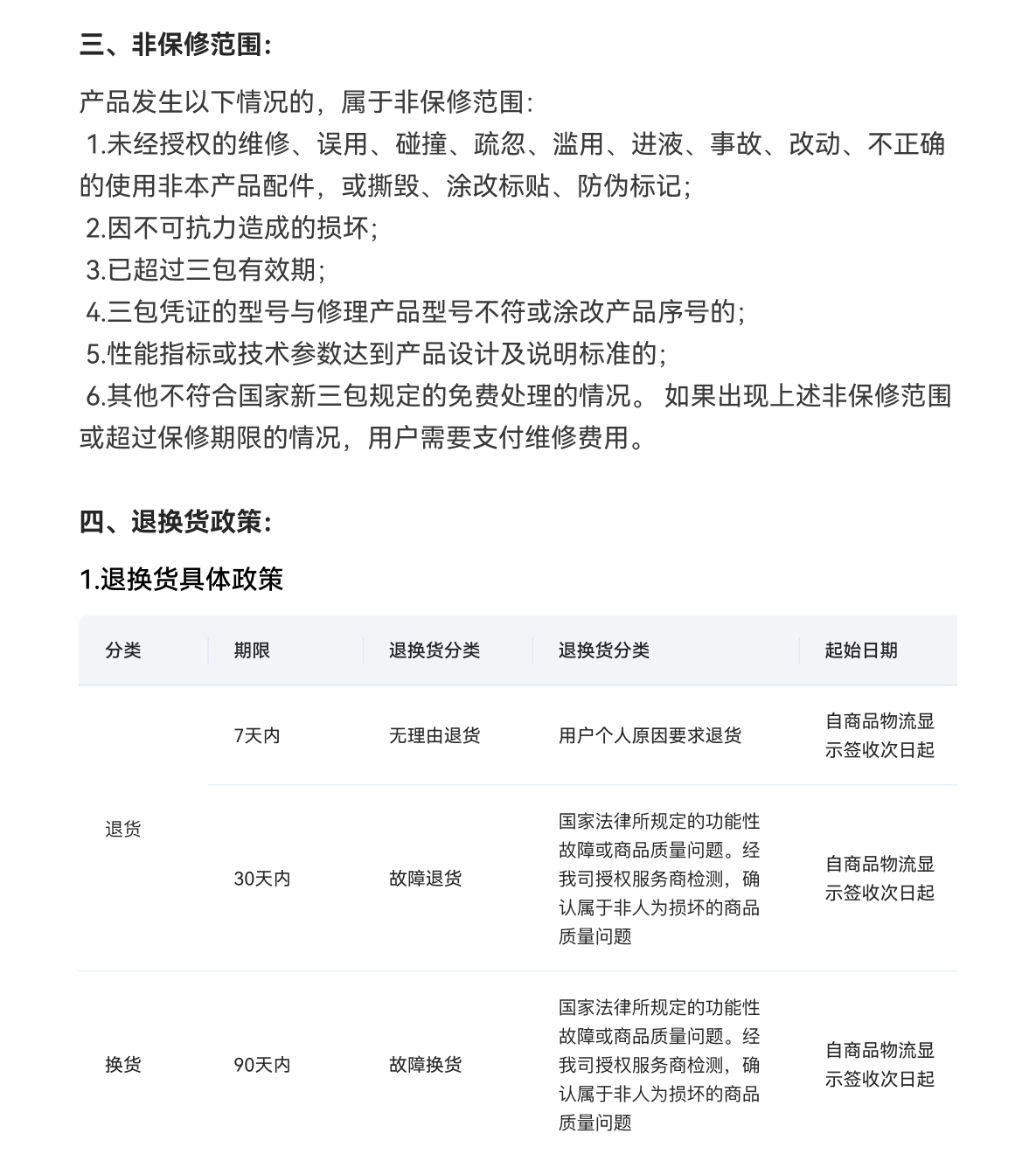 三、非保修范围:

产品发生以下情况的，属于非保修范围:
1.未经授权的维修、误用、碰撞、疏忽、滥用、进液、事故、改动、不正确的使用非本产品配件，或撕毁、涂改标贴、防伪标记;
2.因不可抗力造成的损坏;
3.已超过三包有效期;
4.三包凭证的型号与修理产品型号不符或涂改产品序号的;
5.性能指标或技术参数达到产品设计及说明标准的;
6.其他不符合国家新三包规定的免费处理的情况。 如果出现上述非保修范围或超过保修期限的情况，用户需要支付维修费用。

四、退换货政策:

1.退换货具体政策

| 分类 | 期限 | 退换货分类 | 退换货分类 | 起始日期 |
|---|---|---|---|---|
| 退货 | 7天内 | 无理由退货 | 用户个人原因要求退货 | 自商品物流显示签收次日起 |
| 退货 | 30天内 | 故障退货 | 国家法律所规定的功能性故障或商品质量问题。经我司授权服务商检测，确认属于非人为损坏的商品质量问题 | 自商品物流显示签收次日起 |
| 换货 | 90天内 | 故障换货 | 国家法律所规定的功能性故障或商品质量问题。经我司授权服务商检测，确认属于非人为损坏的商品质量问题 | 自商品物流显示签收次日起 |